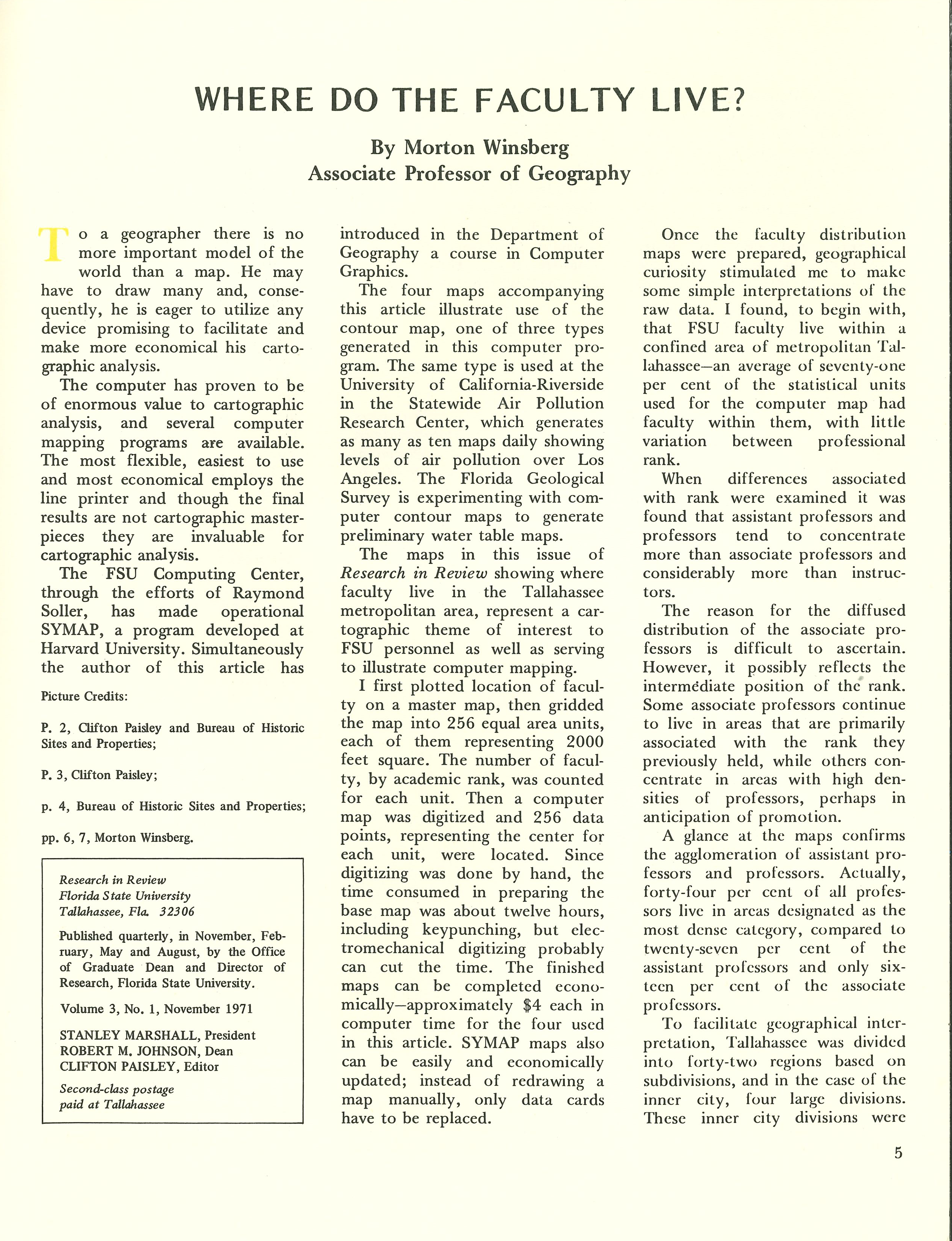 WHERE DO THE FACULTY LIVE?

By Morton Winsberg
Associate Professor of Geography

To a geographer there is no more important model of the world than a map. He may have to draw many and, consequently, he is eager to utilize any device promising to facilitate and make more economical his cartographic analysis.

The computer has proven to be of enormous value to cartographic analysis, and several computer mapping programs are available. The most flexible, easiest to use and most economical employs the line printer and though the final results are not cartographic masterpieces they are invaluable for cartographic analysis.

The FSU Computing Center, through the efforts of Raymond Soller, has made operational SYMAP, a program developed at Harvard University. Simultaneously the author of this article has

Picture Credits:

P. 2, Clifton Paisley and Bureau of Historic Sites and Properties;

P. 3, Clifton Paisley;

p. 4, Bureau of Historic Sites and Properties;

pp. 6, 7, Morton Winsberg.

Research in Review
Florida State University
Tallahassee, Fla. 32306

Published quarterly, in November, February, May and August, by the Office of Graduate Dean and Director of Research, Florida State University.

Volume 3, No. 1, November 1971

STANLEY MARSHALL, President
ROBERT M. JOHNSON, Dean
CLIFTON PAISLEY, Editor

Second-class postage paid at Tallahassee

introduced in the Department of Geography a course in Computer Graphics.

The four maps accompanying this article illustrate use of the contour map, one of three types generated in this computer program. The same type is used at the University of California-Riverside in the Statewide Air Pollution Research Center, which generates as many as ten maps daily showing levels of air pollution over Los Angeles. The Florida Geological Survey is experimenting with computer contour maps to generate preliminary water table maps.

The maps in this issue of Research in Review showing where faculty live in the Tallahassee metropolitan area, represent a cartographic theme of interest to FSU personnel as well as serving to illustrate computer mapping.

I first plotted location of faculty on a master map, then gridded the map into 256 equal area units, each of them representing 2000 feet square. The number of faculty, by academic rank, was counted for each unit. Then a computer map was digitized and 256 data points, representing the center for each unit, were located. Since digitizing was done by hand, the time consumed in preparing the base map was about twelve hours, including keypunching, but electromechanical digitizing probably can cut the time. The finished maps can be completed economically—approximately $4 each in computer time for the four used in this article. SYMAP maps also can be easily and economically updated; instead of redrawing a map manually, only data cards have to be replaced.

Once the faculty distribution maps were prepared, geographical curiosity stimulated me to make some simple interpretations of the raw data. I found, to begin with, that FSU faculty live within a confined area of metropolitan Tallahassee—an average of seventy-one per cent of the statistical units used for the computer map had faculty within them, with little variation between professional rank.

When differences associated with rank were examined it was found that assistant professors and professors tend to concentrate more than associate professors and considerably more than instructors.

The reason for the diffused distribution of the associate professors is difficult to ascertain. However, it possibly reflects the intermediate position of the rank. Some associate professors continue to live in areas that are primarily associated with the rank they previously held, while others concentrate in areas with high densities of professors, perhaps in anticipation of promotion.

A glance at the maps confirms the agglomeration of assistant professors and professors. Actually, forty-four per cent of all professors live in areas designated as the most dense category, compared to twenty-seven per cent of the assistant professors and only sixteen per cent of the associate professors.

To facilitate geographical interpretation, Tallahassee was divided into forty-two regions based on subdivisions, and in the case of the inner city, four large divisions. These inner city divisions were

5